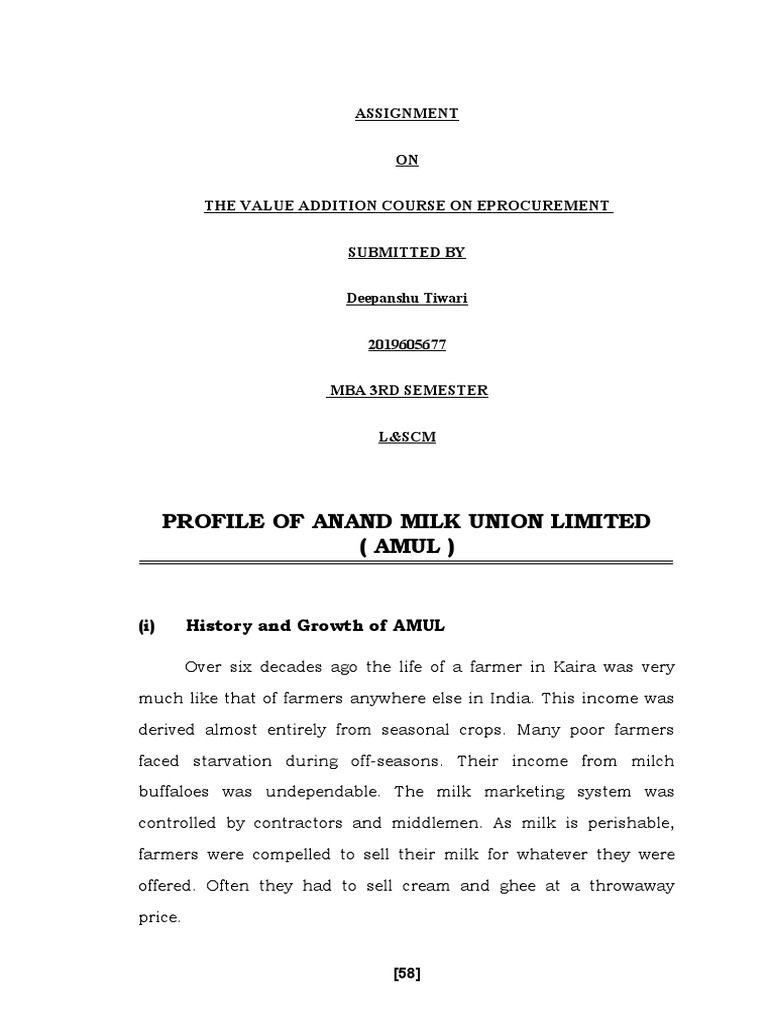 ASSIGNMENT

ON

THE VALUE ADDITION COURSE ON EPROCUREMENT

SUBMITTED BY

Deepanshu Tiwari

2019605677

MBA 3RD SEMESTER

L&SCM

PROFILE OF ANAND MILK UNION LIMITED
( AMUL )

(i) History and Growth of AMUL

Over six decades ago the life of a farmer in Kaira was very much like that of farmers anywhere else in India. This income was derived almost entirely from seasonal crops. Many poor farmers faced starvation during off-seasons. Their income from milch buffaloes was undependable. The milk marketing system was controlled by contractors and middlemen. As milk is perishable, farmers were compelled to sell their milk for whatever they were offered. Often they had to sell cream and ghee at a throwaway price.

[58]